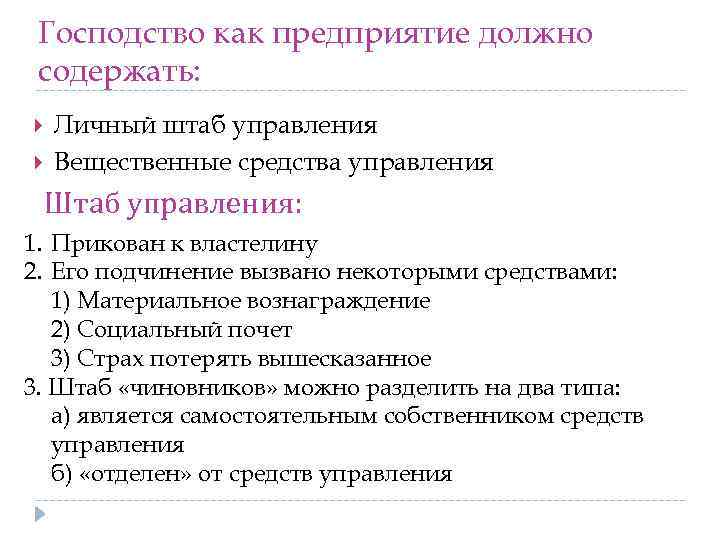 Господство как предприятие должно содержать:

Личный штаб управления
Вещественные средства управления

Штаб управления:

1. Прикован к властелину
2. Его подчинение вызвано некоторыми средствами:
1) Материальное вознаграждение
2) Социальный почет
3) Страх потерять вышесказанное
3. Штаб «чиновников» можно разделить на два типа:
а) является самостоятельным собственником средств управления
б) «отделен» от средств управления